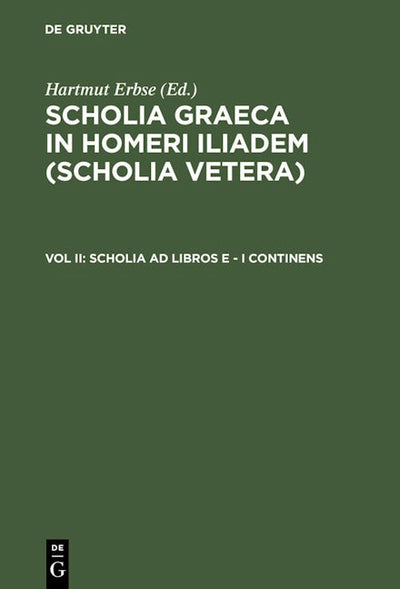 DE GRUYTER

Hartmut Erbse (Ed.)

SCHOLIA GRAECA IN HOMERI ILIADEM (SCHOLIA VETERA)

VOL II: SCHOLIA AD LIBROS E - I CONTINENS

DE
G